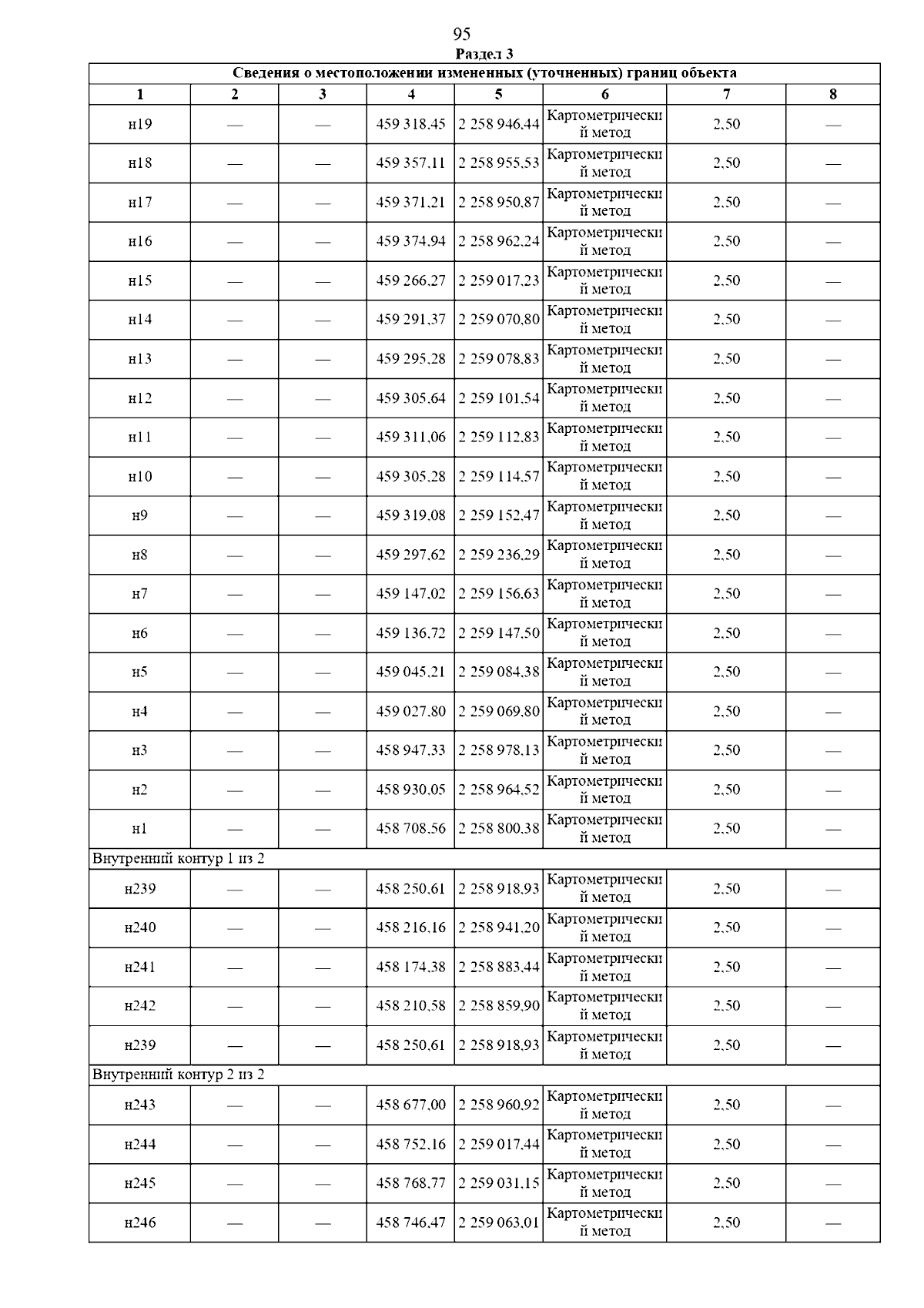 95
Раздел 3

| Сведения о местоположении измененных (уточненных) границ объекта | | | | | | | |
|---|---|---|---|---|---|---|---|
| 1 | 2 | 3 | 4 | 5 | 6 | 7 | 8 |
| н19 | — | — | 459 318,45 | 2 258 946,44 | Картометрический метод | 2,50 | — |
| н18 | — | — | 459 357,11 | 2 258 955,53 | Картометрический метод | 2,50 | — |
| н17 | — | — | 459 371,21 | 2 258 950,87 | Картометрический метод | 2,50 | — |
| н16 | — | — | 459 374,94 | 2 258 962,24 | Картометрический метод | 2,50 | — |
| н15 | — | — | 459 266,27 | 2 259 017,23 | Картометрический метод | 2,50 | — |
| н14 | — | — | 459 291,37 | 2 259 070,80 | Картометрический метод | 2,50 | — |
| н13 | — | — | 459 295,28 | 2 259 078,83 | Картометрический метод | 2,50 | — |
| н12 | — | — | 459 305,64 | 2 259 101,54 | Картометрический метод | 2,50 | — |
| н11 | — | — | 459 311,06 | 2 259 112,83 | Картометрический метод | 2,50 | — |
| н10 | — | — | 459 305,28 | 2 259 114,57 | Картометрический метод | 2,50 | — |
| н9 | — | — | 459 319,08 | 2 259 152,47 | Картометрический метод | 2,50 | — |
| н8 | — | — | 459 297,62 | 2 259 236,29 | Картометрический метод | 2,50 | — |
| н7 | — | — | 459 147,02 | 2 259 156,63 | Картометрический метод | 2,50 | — |
| н6 | — | — | 459 136,72 | 2 259 147,50 | Картометрический метод | 2,50 | — |
| н5 | — | — | 459 045,21 | 2 259 084,38 | Картометрический метод | 2,50 | — |
| н4 | — | — | 459 027,80 | 2 259 069,80 | Картометрический метод | 2,50 | — |
| н3 | — | — | 458 947,33 | 2 258 978,13 | Картометрический метод | 2,50 | — |
| н2 | — | — | 458 930,05 | 2 258 964,52 | Картометрический метод | 2,50 | — |
| н1 | — | — | 458 708,56 | 2 258 800,38 | Картометрический метод | 2,50 | — |
| Внутренний контур 1 из 2 | | | | | | | |
| н239 | — | — | 458 250,61 | 2 258 918,93 | Картометрический метод | 2,50 | — |
| н240 | — | — | 458 216,16 | 2 258 941,20 | Картометрический метод | 2,50 | — |
| н241 | — | — | 458 174,38 | 2 258 883,44 | Картометрический метод | 2,50 | — |
| н242 | — | — | 458 210,58 | 2 258 859,90 | Картометрический метод | 2,50 | — |
| н239 | — | — | 458 250,61 | 2 258 918,93 | Картометрический метод | 2,50 | — |
| Внутренний контур 2 из 2 | | | | | | | |
| н243 | — | — | 458 677,00 | 2 258 960,92 | Картометрический метод | 2,50 | — |
| н244 | — | — | 458 752,16 | 2 259 017,44 | Картометрический метод | 2,50 | — |
| н245 | — | — | 458 768,77 | 2 259 031,15 | Картометрический метод | 2,50 | — |
| н246 | — | — | 458 746,47 | 2 259 063,01 | Картометрический метод | 2,50 | — |